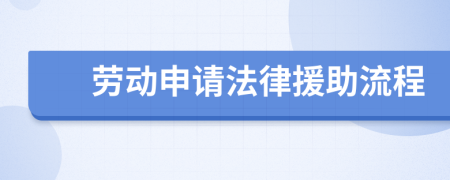 劳动申请法律援助流程